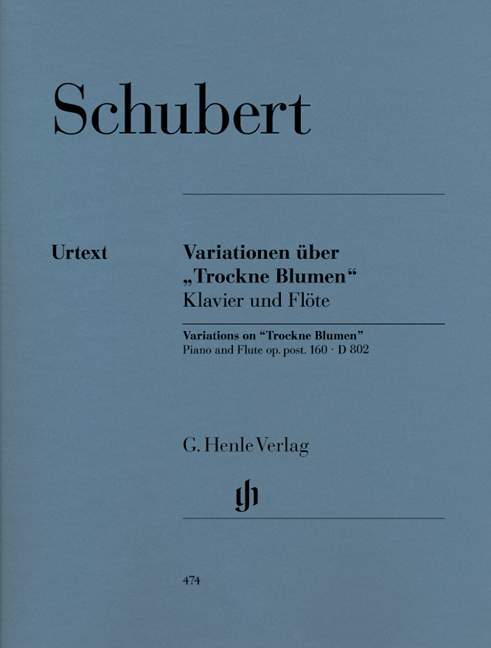 Schubert

Urtext

Variationen über
„Trockne Blumen“
Klavier und Flöte

Variations on "Trockne Blumen"
Piano and Flute op. post. 160 · D 802

G. Henle Verlag

474